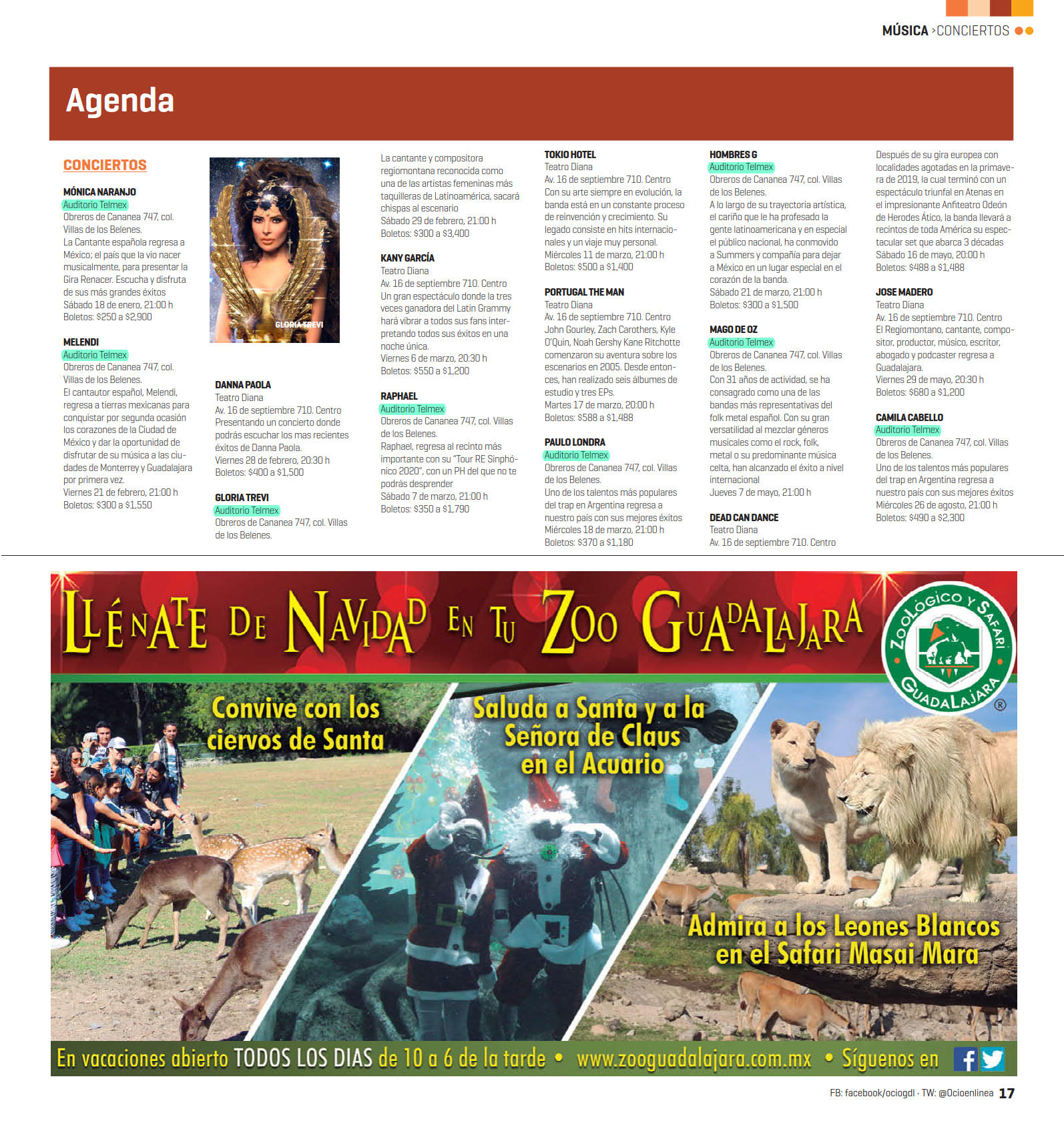 MÚSICA >CONCIERTOS

Agenda

CONCIERTOS

MÓNICA NARANJO
Auditorio Telmex
Obreros de Cananea 747, col. Villas de los Belenes.
La Cantante española regresa a México; el país que la vio nacer musicalmente, para presentar la Gira Renacer. Escucha y disfruta de sus más grandes éxitos
Sábado 18 de enero, 21:00 h
Boletos: $250 a $2,900

MELENDI
Auditorio Telmex
Obreros de Cananea 747, col. Villas de los Belenes.
El cantautor español, Melendi, regresa a tierras mexicanas para conquistar por segunda ocasión los corazones de la Ciudad de México y dar la oportunidad de disfrutar de su música a las ciudades de Monterrey y Guadalajara por primera vez.
Viernes 21 de febrero, 21:00 h
Boletos: $300 a $1,550

GLORIA TREVI

DANNA PAOLA
Teatro Diana
Av. 16 de septiembre 710. Centro
Presentando un concierto donde podrás escuchar los mas recientes éxitos de Danna Paola.
Viernes 28 de febrero, 20:30 h
Boletos: $400 a $1,500

GLORIA TREVI
Auditorio Telmex
Obreros de Cananea 747, col. Villas de los Belenes.
La cantante y compositora regiomontana reconocida como una de las artistas femeninas más taquilleras de Latinoamérica, sacará chispas al escenario
Sábado 29 de febrero, 21:00 h
Boletos: $300 a $3,400

KANY GARCÍA
Teatro Diana
Av. 16 de septiembre 710. Centro
Un gran espectáculo donde la tres veces ganadora del Latin Grammy hará vibrar a todos sus fans interpretando todos sus éxitos en una noche única.
Viernes 6 de marzo, 20:30 h
Boletos: $550 a $1,200

RAPHAEL
Auditorio Telmex
Obreros de Cananea 747, col. Villas de los Belenes.
Raphael, regresa al recinto más importante con su "Tour RE Sinphónico 2020", con un PH del que no te podrás desprender
Sábado 7 de marzo, 21:00 h
Boletos: $350 a $1,790

TOKIO HOTEL
Teatro Diana
Av. 16 de septiembre 710. Centro
Con su arte siempre en evolución, la banda está en un constante proceso de reinvención y crecimiento. Su legado consiste en hits internacionales y un viaje muy personal.
Miércoles 11 de marzo, 21:00 h
Boletos: $500 a $1,400

PORTUGAL THE MAN
Teatro Diana
Av. 16 de septiembre 710. Centro
John Gourley, Zach Carothers, Kyle O'Quin, Noah Gershy Kane Ritchotte comenzaron su aventura sobre los escenarios en 2005. Desde entonces, han realizado seis álbumes de estudio y tres EPs.
Martes 17 de marzo, 20:00 h
Boletos: $588 a $1,488

PAULO LONDRA
Auditorio Telmex
Obreros de Cananea 747, col. Villas de los Belenes.
Uno de los talentos más populares del trap en Argentina regresa a nuestro país con sus mejores éxitos
Miércoles 18 de marzo, 21:00 h
Boletos: $370 a $1,180

HOMBRES G
Auditorio Telmex
Obreros de Cananea 747, col. Villas de los Belenes.
A lo largo de su trayectoria artística, el cariño que le ha profesado la gente latinoamericana y en especial el público nacional, ha conmovido a Summers y compañía para dejar a México en un lugar especial en el corazón de la banda.
Sábado 21 de marzo, 21:00 h
Boletos: $300 a $1,500

MAGO DE OZ
Auditorio Telmex
Obreros de Cananea 747, col. Villas de los Belenes.
Con 31 años de actividad, se ha consagrado como una de las bandas más representativas del folk metal español. Con su gran versatilidad al mezclar géneros musicales como el rock, folk, metal o su predominante música celta, han alcanzado el éxito a nivel internacional
Jueves 7 de mayo, 21:00 h

DEAD CAN DANCE
Teatro Diana
Av. 16 de septiembre 710. Centro
Después de su gira europea con localidades agotadas en la primavera de 2019, la cual terminó con un espectáculo triunfal en Atenas en el impresionante Anfiteatro Odeón de Herodes Ático, la banda llevará a recintos de toda América su espectacular set que abarca 3 décadas
Sábado 16 de mayo, 20:00 h
Boletos: $488 a $1,488

JOSE MADERO
Teatro Diana
Av. 16 de septiembre 710. Centro
El Regiomontano, cantante, compositor, productor, músico, escritor, abogado y podcaster regresa a Guadalajara.
Viernes 29 de mayo, 20:30 h
Boletos: $680 a $1,200

CAMILA CABELLO
Auditorio Telmex
Obreros de Cananea 747, col. Villas de los Belenes.
Uno de los talentos más populares del trap en Argentina regresa a nuestro país con sus mejores éxitos
Miércoles 26 de agosto, 21:00 h
Boletos: $490 a $2,300

LLÉNATE DE NAVIDAD EN TU ZOO GUADALAJARA

ZOOLÓGICO Y SAFARI GUADALAJARA ®

Convive con los ciervos de Santa

Saluda a Santa y a la Señora de Claus en el Acuario

Admira a los Leones Blancos en el Safari Masai Mara

En vacaciones abierto TODOS LOS DIAS de 10 a 6 de la tarde • www.zooguadalajara.com.mx • Síguenos en

FB: facebook/ociogdl · TW: @Ocioenlinea 17